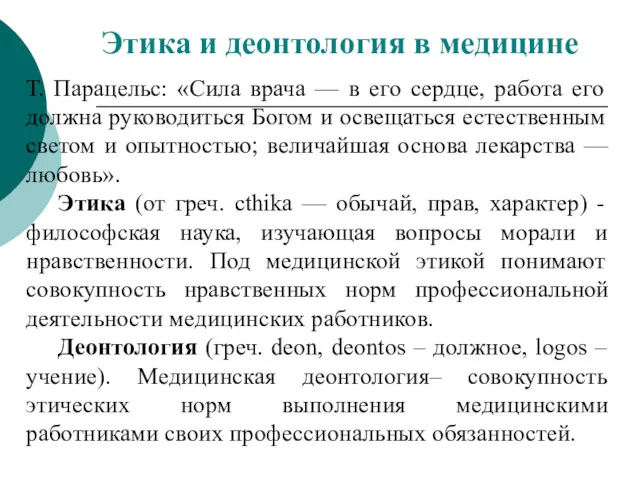 Этика и деонтология в медицине

Т. Парацельс: «Сила врача — в его сердце, работа его должна руководиться Богом и освещаться естественным светом и опытностью; величайшая основа лекарства — любовь».

Этика (от греч. cthika — обычай, прав, характер) - философская наука, изучающая вопросы морали и нравственности. Под медицинской этикой понимают совокупность нравственных норм профессиональной деятельности медицинских работников.

Деонтология (греч. deon, deontos – должное, logos – учение). Медицинская деонтология– совокупность этических норм выполнения медицинскими работниками своих профессиональных обязанностей.